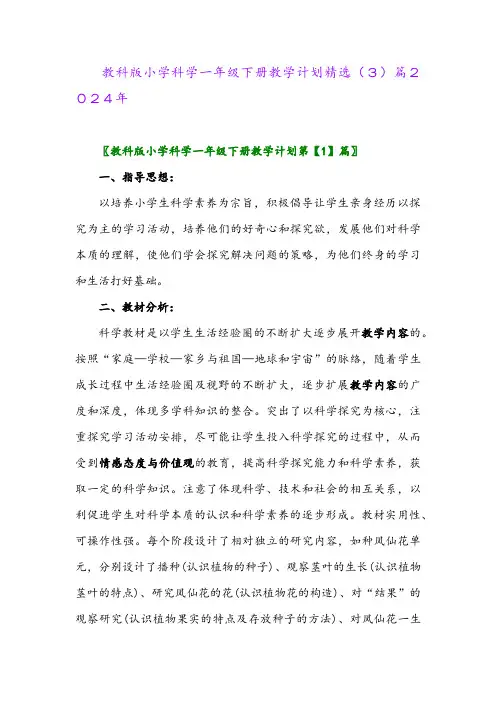 教科版小学科学一年级下册教学计划精选（3）篇2024年

〖教科版小学科学一年级下册教学计划第【1】篇〗

一、指导思想：

以培养小学生科学素养为宗旨，积极倡导让学生亲身经历以探究为主的学习活动，培养他们的好奇心和探究欲，发展他们对科学本质的理解，使他们学会探究解决问题的策略，为他们终身的学习和生活打好基础。

二、教材分析：

科学教材是以学生生活经验圈的不断扩大逐步展开教学内容的。按照“家庭—学校—家乡与祖国—地球和宇宙”的脉络，随着学生成长过程中生活经验圈及视野的不断扩大，逐步扩展教学内容的广度和深度，体现多学科知识的整合。突出了以科学探究为核心，注重探究学习活动安排，尽可能让学生投入科学探究的过程中，从而受到情感态度与价值观的教育，提高科学探究能力和科学素养，获取一定的科学知识。注意了体现科学、技术和社会的相互关系，以利促进学生对科学本质的认识和科学素养的逐步形成。教材实用性、可操作性强。每个阶段设计了相对独立的研究内容，如种凤仙花单元，分别设计了播种(认识植物的种子)、观察茎叶的生长(认识植物茎叶的特点)、研究凤仙花的花(认识植物花的构造)、对“结果”的观察研究(认识植物果实的特点及存放种子的方法)、对凤仙花一生